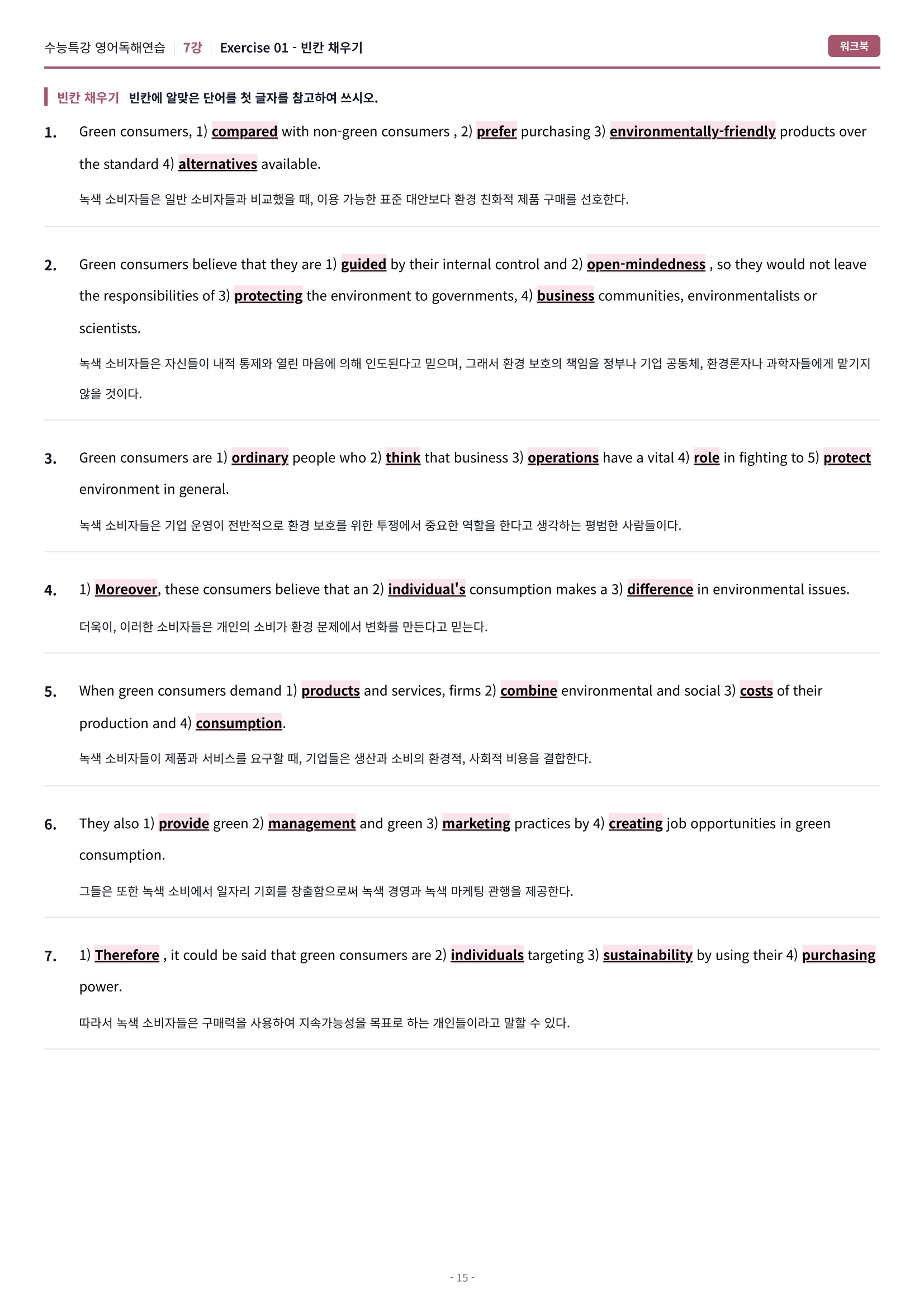 수능특강 영어독해연습 | 7강 | Exercise 01 - 빈칸 채우기

워크북

빈칸 채우기 빈칸에 알맞은 단어를 첫 글자를 참고하여 쓰시오.

1. Green consumers, 1) compared with non-green consumers , 2) prefer purchasing 3) environmentally-friendly products over the standard 4) alternatives available.

녹색 소비자들은 일반 소비자들과 비교했을 때, 이용 가능한 표준 대안보다 환경 친화적 제품 구매를 선호한다.

2. Green consumers believe that they are 1) guided by their internal control and 2) open-mindedness , so they would not leave the responsibilities of 3) protecting the environment to governments, 4) business communities, environmentalists or scientists.

녹색 소비자들은 자신들이 내적 통제와 열린 마음에 의해 인도된다고 믿으며, 그래서 환경 보호의 책임을 정부나 기업 공동체, 환경론자나 과학자들에게 맡기지 않을 것이다.

3. Green consumers are 1) ordinary people who 2) think that business 3) operations have a vital 4) role in fighting to 5) protect environment in general.

녹색 소비자들은 기업 운영이 전반적으로 환경 보호를 위한 투쟁에서 중요한 역할을 한다고 생각하는 평범한 사람들이다.

4. 1) Moreover, these consumers believe that an 2) individual's consumption makes a 3) difference in environmental issues.

더욱이, 이러한 소비자들은 개인의 소비가 환경 문제에서 변화를 만든다고 믿는다.

5. When green consumers demand 1) products and services, firms 2) combine environmental and social 3) costs of their production and 4) consumption.

녹색 소비자들이 제품과 서비스를 요구할 때, 기업들은 생산과 소비의 환경적, 사회적 비용을 결합한다.

6. They also 1) provide green 2) management and green 3) marketing practices by 4) creating job opportunities in green consumption.

그들은 또한 녹색 소비에서 일자리 기회를 창출함으로써 녹색 경영과 녹색 마케팅 관행을 제공한다.

7. 1) Therefore , it could be said that green consumers are 2) individuals targeting 3) sustainability by using their 4) purchasing power.

따라서 녹색 소비자들은 구매력을 사용하여 지속가능성을 목표로 하는 개인들이라고 말할 수 있다.

- 15 -